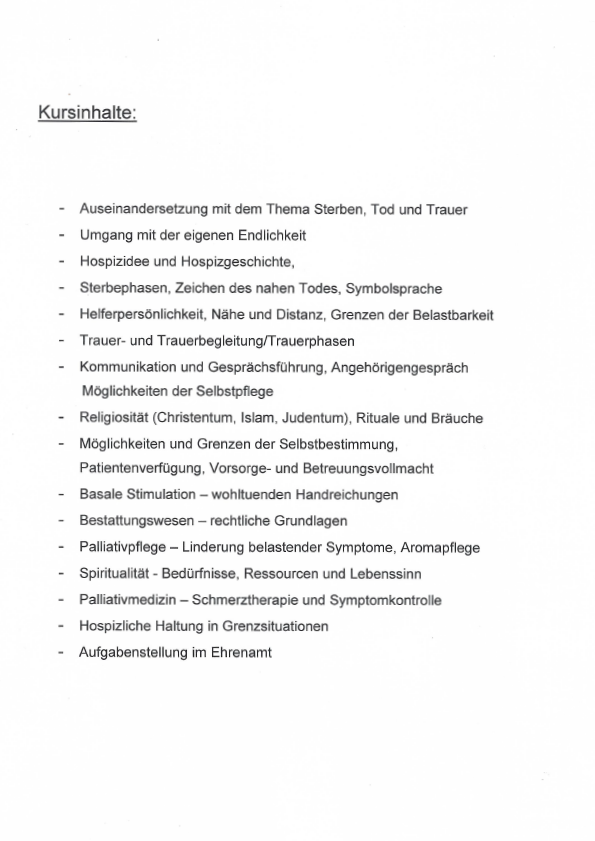 Kursinhalte:

- Auseinandersetzung mit dem Thema Sterben, Tod und Trauer
- Umgang mit der eigenen Endlichkeit
- Hospizidee und Hospizgeschichte,
- Sterbephasen, Zeichen des nahen Todes, Symbolsprache
- Helferpersönlichkeit, Nähe und Distanz, Grenzen der Belastbarkeit
- Trauer- und Trauerbegleitung/Trauerphasen
- Kommunikation und Gesprächsführung, Angehörigengespräch Möglichkeiten der Selbstpflege
- Religiosität (Christentum, Islam, Judentum), Rituale und Bräuche
- Möglichkeiten und Grenzen der Selbstbestimmung, Patientenverfügung, Vorsorge- und Betreuungsvollmacht
- Basale Stimulation – wohltuenden Handreichungen
- Bestattungswesen – rechtliche Grundlagen
- Palliativpflege – Linderung belastender Symptome, Aromapflege
- Spiritualität - Bedürfnisse, Ressourcen und Lebenssinn
- Palliativmedizin – Schmerztherapie und Symptomkontrolle
- Hospizliche Haltung in Grenzsituationen
- Aufgabenstellung im Ehrenamt